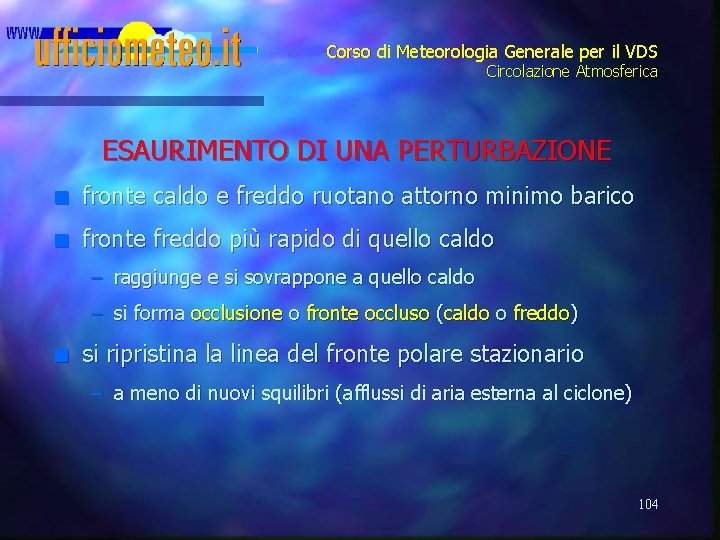 www.ufficiometeo.it

Corso di Meteorologia Generale per il VDS
Circolazione Atmosferica

ESAURIMENTO DI UNA PERTURBAZIONE

- fronte caldo e freddo ruotano attorno minimo barico
- fronte freddo più rapido di quello caldo
  – raggiunge e si sovrappone a quello caldo
  – si forma occlusione o fronte occluso (caldo o freddo)
- si ripristina la linea del fronte polare stazionario
  – a meno di nuovi squilibri (afflussi di aria esterna al ciclone)

104